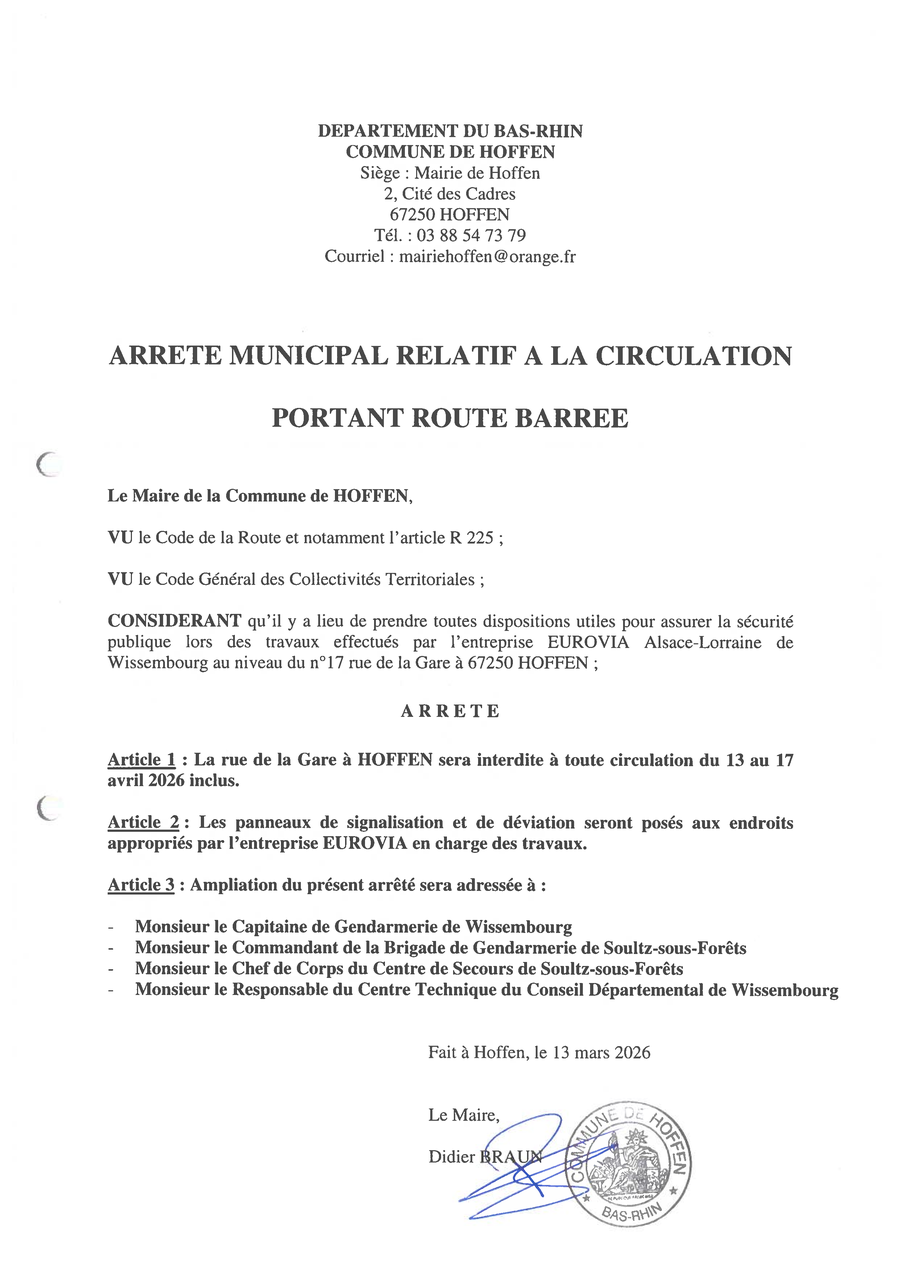 DEPARTEMENT DU BAS-RHIN
COMMUNE DE HOFFEN
Siège : Mairie de Hoffen
2, Cité des Cadres
67250 HOFFEN
Tél. : 03 88 54 73 79
Courriel : mairiehoffen@orange.fr

ARRETE MUNICIPAL RELATIF A LA CIRCULATION

PORTANT ROUTE BARREE

Le Maire de la Commune de HOFFEN,

VU le Code de la Route et notamment l'article R 225 ;

VU le Code Général des Collectivités Territoriales ;

CONSIDERANT qu'il y a lieu de prendre toutes dispositions utiles pour assurer la sécurité publique lors des travaux effectués par l'entreprise EUROVIA Alsace-Lorraine de Wissembourg au niveau du n°17 rue de la Gare à 67250 HOFFEN ;

ARRETE

Article 1 : La rue de la Gare à HOFFEN sera interdite à toute circulation du 13 au 17 avril 2026 inclus.

Article 2 : Les panneaux de signalisation et de déviation seront posés aux endroits appropriés par l'entreprise EUROVIA en charge des travaux.

Article 3 : Ampliation du présent arrêté sera adressée à :

- Monsieur le Capitaine de Gendarmerie de Wissembourg
- Monsieur le Commandant de la Brigade de Gendarmerie de Soultz-sous-Forêts
- Monsieur le Chef de Corps du Centre de Secours de Soultz-sous-Forêts
- Monsieur le Responsable du Centre Technique du Conseil Départemental de Wissembourg

Fait à Hoffen, le 13 mars 2026

Le Maire,
Didier BRAUN

COMMUNE DE HOFFEN
BAS-RHIN